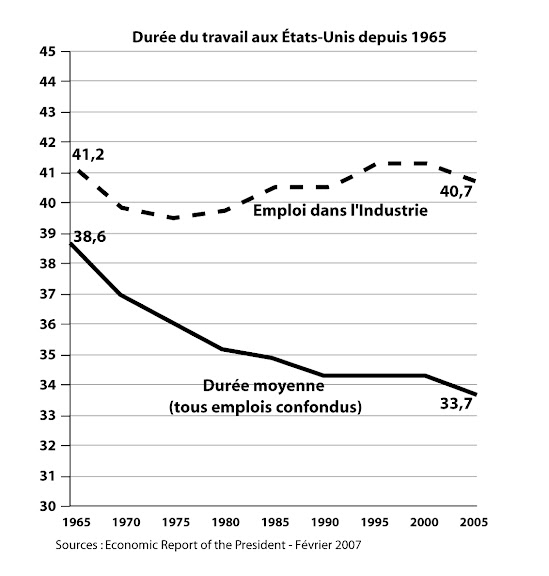 Durée du travail aux États-Unis depuis 1965

45
44
43
42
41
40
39
38
37
36
35
34
33
32
31
30

41,2
40,7
Emploi dans l'Industrie
38,6
Durée moyenne
(tous emplois confondus)
33,7

1965 1970 1975 1980 1985 1990 1995 2000 2005

Sources : Economic Report of the President - Février 2007